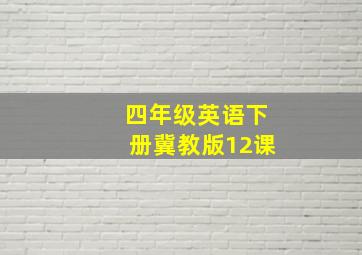 四年级英语下册冀教版12课